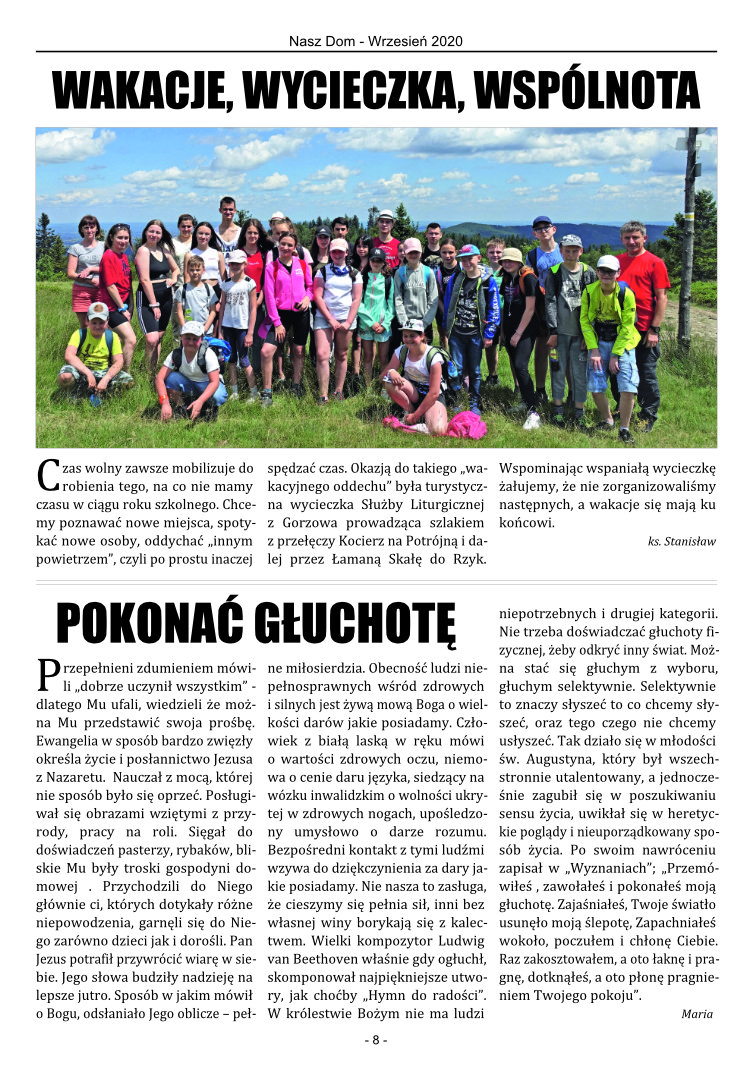 Nasz Dom - Wrzesień 2020

WAKACJE, WYCIECZKA, WSPÓLNOTA

Czas wolny zawsze mobilizuje do robienia tego, na co nie mamy czasu w ciągu roku szkolnego. Chcemy poznawać nowe miejsca, spotykać nowe osoby, oddychać „innym powietrzem", czyli po prostu inaczej spędzać czas. Okazją do takiego „wakacyjnego oddechu" była turystyczna wycieczka Służby Liturgicznej z Gorzowa prowadząca szlakiem z przełęczy Kocierz na Potrójną i dalej przez Łamaną Skałę do Rzyk. Wspominając wspaniałą wycieczkę żałujemy, że nie zorganizowaliśmy następnych, a wakacje się mają ku końcowi.

ks. Stanisław

POKONAĆ GŁUCHOTĘ

Przepełnieni zdumieniem mówili „dobrze uczynił wszystkim" - dlatego Mu ufali, wiedzieli że można Mu przedstawić swoja prośbę. Ewangelia w sposób bardzo zwięzły określa życie i posłannictwo Jezusa z Nazaretu. Nauczał z mocą, której nie sposób było się oprzeć. Posługiwał się obrazami wziętymi z przyrody, pracy na roli. Sięgał do doświadczeń pasterzy, rybaków, bliskie Mu były troski gospodyni domowej . Przychodzili do Niego głównie ci, których dotykały różne niepowodzenia, garnęli się do Niego zarówno dzieci jak i dorośli. Pan Jezus potrafił przywrócić wiarę w siebie. Jego słowa budziły nadzieję na lepsze jutro. Sposób w jakim mówił o Bogu, odsłaniało Jego oblicze – pełne miłosierdzia. Obecność ludzi niepełnosprawnych wśród zdrowych i silnych jest żywą mową Boga o wielkości darów jakie posiadamy. Człowiek z białą laską w ręku mówi o wartości zdrowych oczu, niemowa o cenie daru języka, siedzący na wózku inwalidzkim o wolności ukrytej w zdrowych nogach, upośledzony umysłowo o darze rozumu. Bezpośredni kontakt z tymi ludźmi wzywa do dziękczynienia za dary jakie posiadamy. Nie nasza to zasługa, że cieszymy się pełnia sił, inni bez własnej winy borykają się z kalectwem. Wielki kompozytor Ludwig van Beethoven właśnie gdy ogłuchł, skomponował najpiękniejsze utwory, jak choćby „Hymn do radości". W królestwie Bożym nie ma ludzi niepotrzebnych i drugiej kategorii. Nie trzeba doświadczać głuchoty fizycznej, żeby odkryć inny świat. Można stać się głuchym z wyboru, głuchym selektywnie. Selektywnie to znaczy słyszeć to co chcemy słyszeć, oraz tego czego nie chcemy usłyszeć. Tak działo się w młodości św. Augustyna, który był wszechstronnie utalentowany, a jednocześnie zagubił się w poszukiwaniu sensu życia, uwikłał się w heretyckie poglądy i nieuporządkowany sposób życia. Po swoim nawróceniu zapisał w „Wyznaniach"; „Przemówiłeś , zawołałeś i pokonałeś moją głuchotę. Zajaśniałeś, Twoje światło usunęło moją ślepotę, Zapachniałeś wokoło, poczułem i chłonę Ciebie. Raz zakosztowałem, a oto łaknę i pragnę, dotknąłeś, a oto płonę pragnieniem Twojego pokoju".

Maria

- 8 -